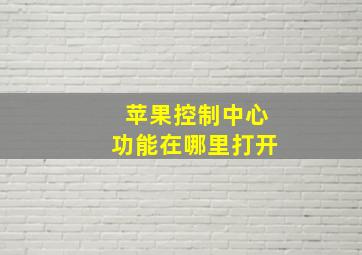 苹果控制中心
功能在哪里打开